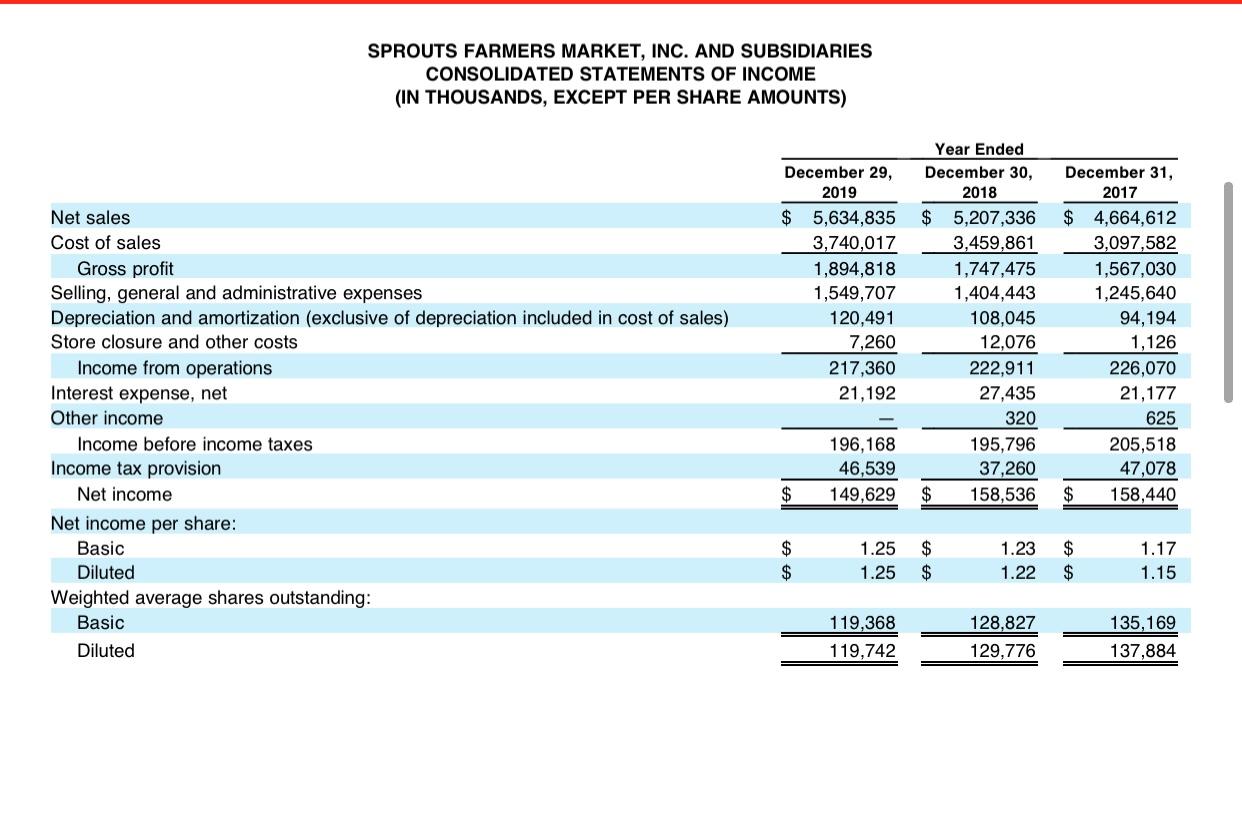 SPROUTS FARMERS MARKET, INC. AND SUBSIDIARIES
CONSOLIDATED STATEMENTS OF INCOME
(IN THOUSANDS, EXCEPT PER SHARE AMOUNTS)

Year Ended

| | December 29, 2019 | December 30, 2018 | December 31, 2017 |
|---|---|---|---|
| Net sales | \$ 5,634,835 | \$ 5,207,336 | \$ 4,664,612 |
| Cost of sales | 3,740,017 | 3,459,861 | 3,097,582 |
| Gross profit | 1,894,818 | 1,747,475 | 1,567,030 |
| Selling, general and administrative expenses | 1,549,707 | 1,404,443 | 1,245,640 |
| Depreciation and amortization (exclusive of depreciation included in cost of sales) | 120,491 | 108,045 | 94,194 |
| Store closure and other costs | 7,260 | 12,076 | 1,126 |
| Income from operations | 217,360 | 222,911 | 226,070 |
| Interest expense, net | 21,192 | 27,435 | 21,177 |
| Other income | — | 320 | 625 |
| Income before income taxes | 196,168 | 195,796 | 205,518 |
| Income tax provision | 46,539 | 37,260 | 47,078 |
| Net income | \$ 149,629 | \$ 158,536 | \$ 158,440 |
| Net income per share: | | | |
| Basic | \$ 1.25 | \$ 1.23 | \$ 1.17 |
| Diluted | \$ 1.25 | \$ 1.22 | \$ 1.15 |
| Weighted average shares outstanding: | | | |
| Basic | 119,368 | 128,827 | 135,169 |
| Diluted | 119,742 | 129,776 | 137,884 |